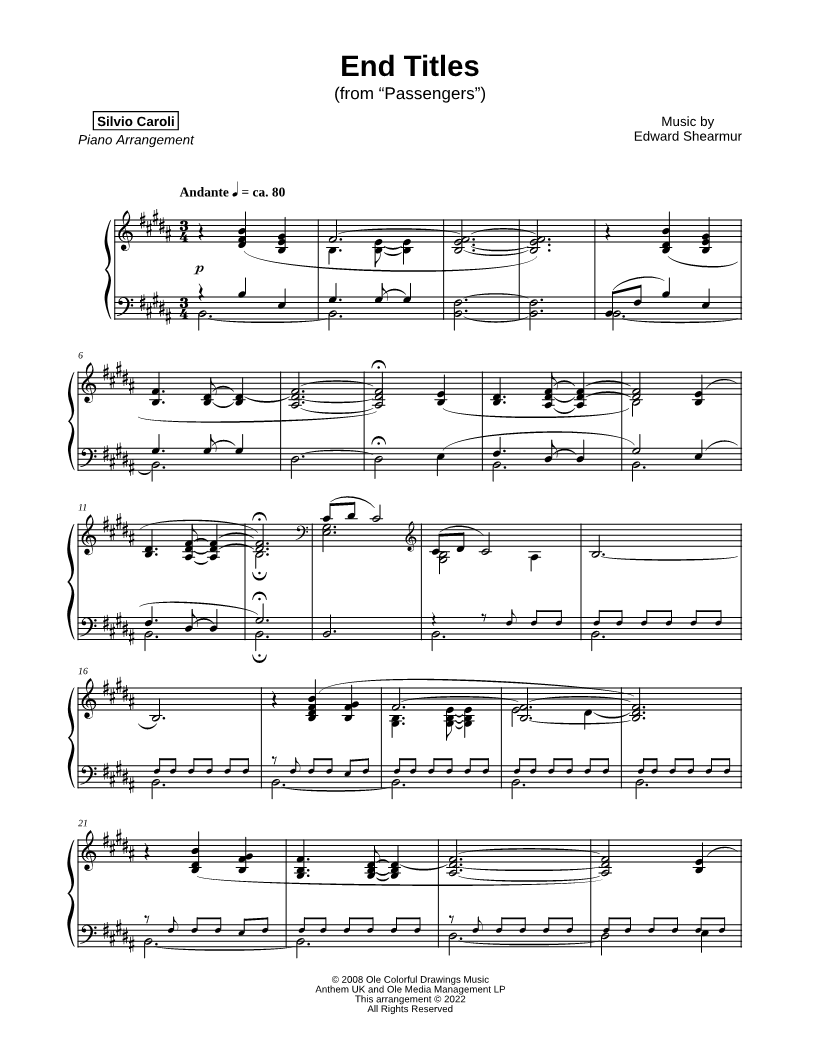 End Titles
(from "Passengers")

Silvio Caroli
Piano Arrangement

Music by
Edward Shearmur

Andante ♩ = ca. 80

p

6

11

16

21

© 2008 Ole Colorful Drawings Music
Anthem UK and Ole Media Management LP
This arrangement © 2022
All Rights Reserved